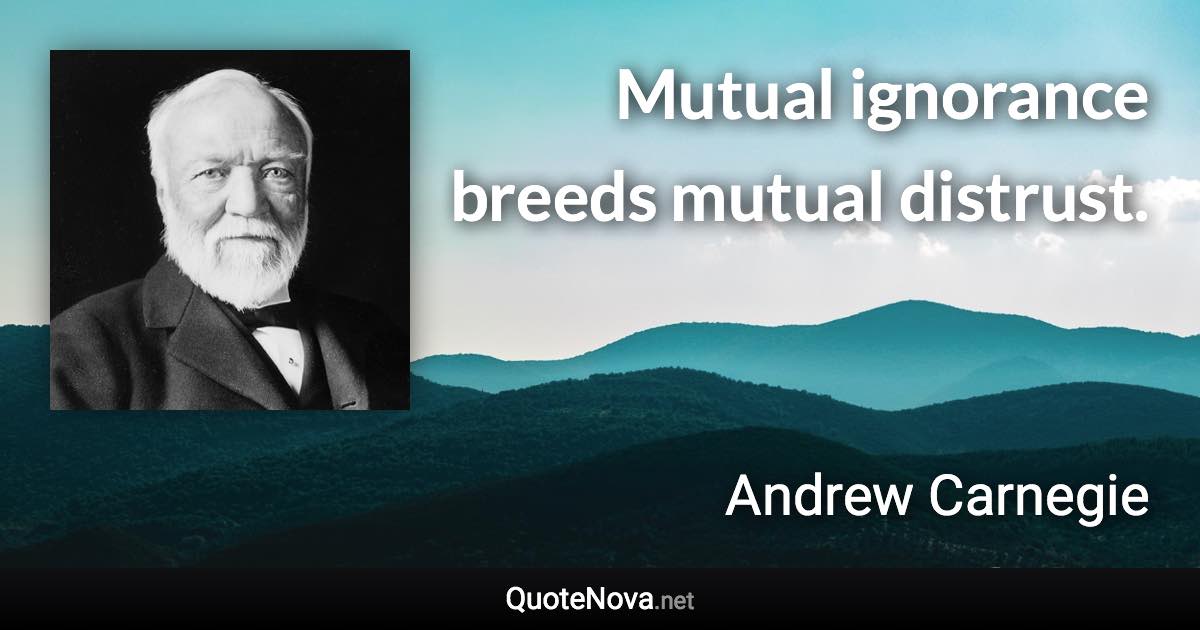 Mutual ignorance breeds mutual distrust.

Andrew Carnegie

QuoteNova.net